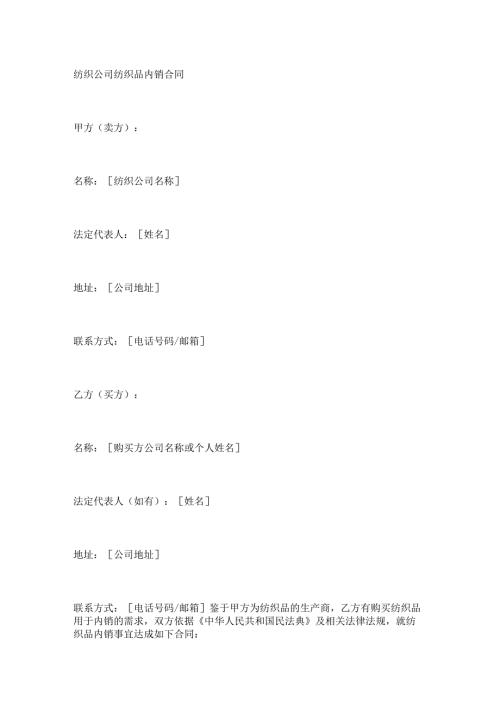 纺织公司纺织品内销合同

甲方（卖方）：

名称：［纺织公司名称］

法定代表人：［姓名］

地址：［公司地址］

联系方式：［电话号码/邮箱］

乙方（买方）：

名称：［购买方公司名称或个人姓名］

法定代表人（如有）：［姓名］

地址：［公司地址］

联系方式：［电话号码/邮箱］鉴于甲方为纺织品的生产商，乙方有购买纺织品用于内销的需求，双方依据《中华人民共和国民法典》及相关法律法规，就纺织品内销事宜达成如下合同：